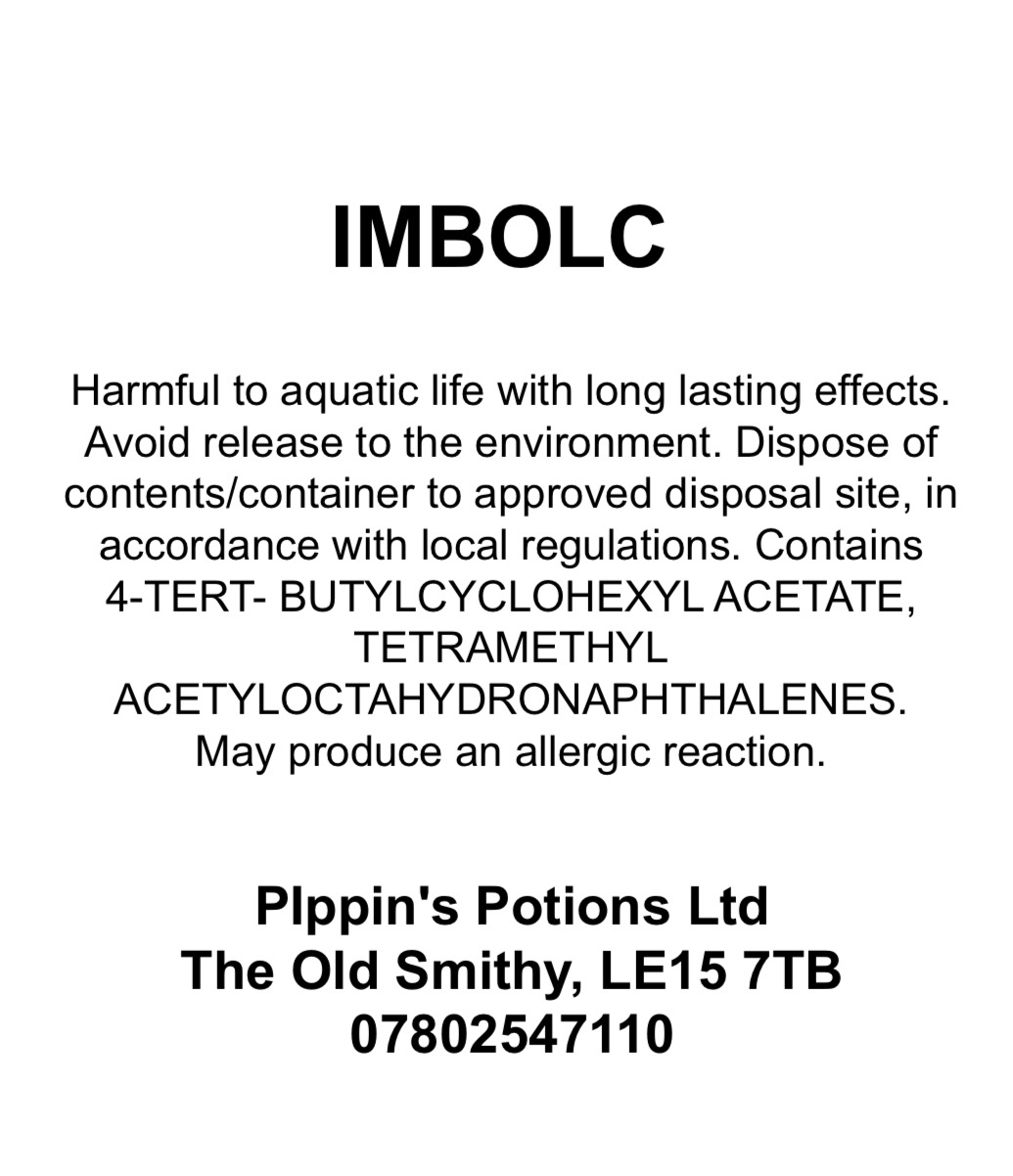 IMBOLC

Harmful to aquatic life with long lasting effects. Avoid release to the environment. Dispose of contents/container to approved disposal site, in accordance with local regulations. Contains 4-TERT- BUTYLCYCLOHEXYL ACETATE, TETRAMETHYL ACETYLOCTAHYDRONAPHTHALENES. May produce an allergic reaction.

PIppin's Potions Ltd
The Old Smithy, LE15 7TB
07802547110